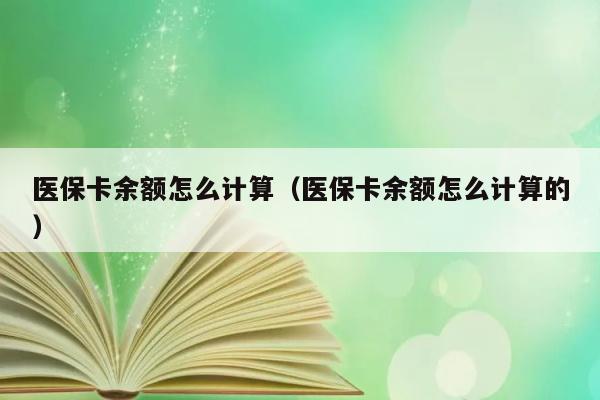 医保卡余额怎么计算（医保卡余额怎么计算的）